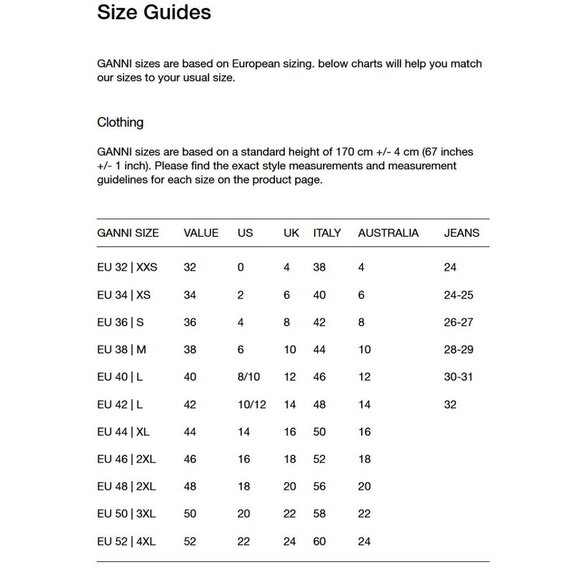 Size Guides

GANNI sizes are based on European sizing. below charts will help you match our sizes to your usual size.

Clothing

GANNI sizes are based on a standard height of 170 cm +/- 4 cm (67 inches +/- 1 inch). Please find the exact style measurements and measurement guidelines for each size on the product page.

| GANNI SIZE | VALUE | US | UK | ITALY | AUSTRALIA | JEANS |
|---|---|---|---|---|---|---|
| EU 32 \| XXS | 32 | 0 | 4 | 38 | 4 | 24 |
| EU 34 \| XS | 34 | 2 | 6 | 40 | 6 | 24-25 |
| EU 36 \| S | 36 | 4 | 8 | 42 | 8 | 26-27 |
| EU 38 \| M | 38 | 6 | 10 | 44 | 10 | 28-29 |
| EU 40 \| L | 40 | 8/10 | 12 | 46 | 12 | 30-31 |
| EU 42 \| L | 42 | 10/12 | 14 | 48 | 14 | 32 |
| EU 44 \| XL | 44 | 14 | 16 | 50 | 16 | |
| EU 46 \| 2XL | 46 | 16 | 18 | 52 | 18 | |
| EU 48 \| 2XL | 48 | 18 | 20 | 56 | 20 | |
| EU 50 \| 3XL | 50 | 20 | 22 | 58 | 22 | |
| EU 52 \| 4XL | 52 | 22 | 24 | 60 | 24 | |